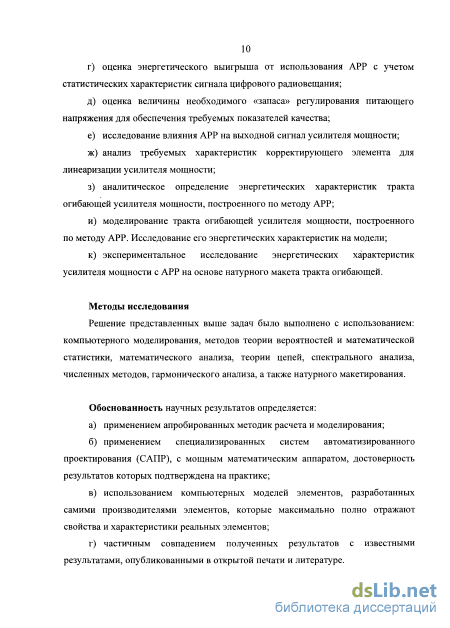 10

г) оценка энергетического выигрыша от использования АРР с учетом статистических характеристик сигнала цифрового радиовещания;

д) оценка величины необходимого «запаса» регулирования питающего напряжения для обеспечения требуемых показателей качества;

е) исследование влияния АРР на выходной сигнал усилителя мощности;

ж) анализ требуемых характеристик корректирующего элемента для линеаризации усилителя мощности;

з) аналитическое определение энергетических характеристик тракта огибающей усилителя мощности, построенного по методу АРР;

и) моделирование тракта огибающей усилителя мощности, построенного по методу АРР. Исследование его энергетических характеристик на модели;

к) экспериментальное исследование энергетических характеристик усилителя мощности с АРР на основе натурного макета тракта огибающей.

Методы исследования

Решение представленных выше задач было выполнено с использованием: компьютерного моделирования, методов теории вероятностей и математической статистики, математического анализа, теории цепей, спектрального анализа, численных методов, гармонического анализа, а также натурного макетирования.

Обоснованность научных результатов определяется:

а) применением апробированных методик расчета и моделирования;

б) применением специализированных систем автоматизированного проектирования (САПР), с мощным математическим аппаратом, достоверность результатов которых подтверждена на практике;

в) использованием компьютерных моделей элементов, разработанных самими производителями элементов, которые максимально полно отражают свойства и характеристики реальных элементов;

г) частичным совпадением полученных результатов с известными результатами, опубликованными в открытой печати и литературе.

dsLib.net
библиотека диссертаций